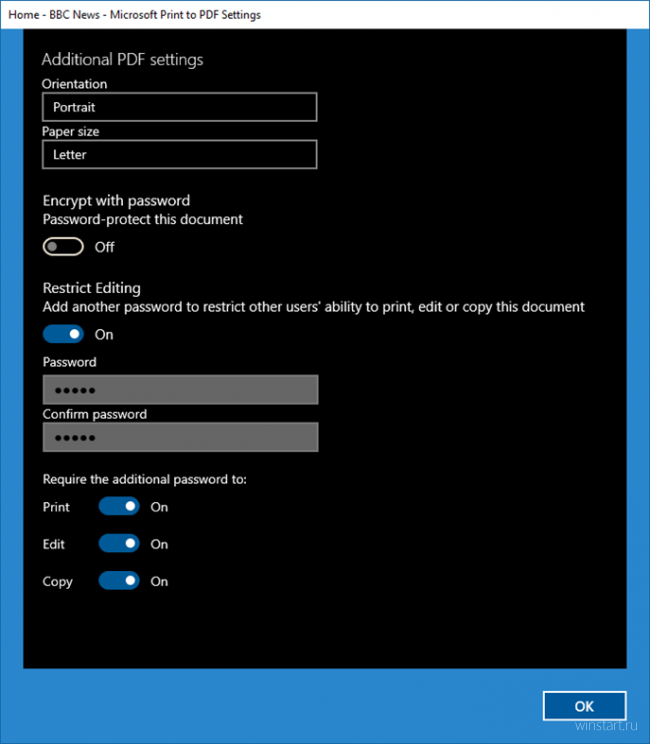 Home - BBC News - Microsoft Print to PDF Settings

Additional PDF settings

Orientation

Portrait

Paper size

Letter

Encrypt with password

Password-protect this document

Off

Restrict Editing

Add another password to restrict other users' ability to print, edit or copy this document

On

Password

•••••

Confirm password

•••••

Require the additional password to:

Print On

Edit On

Copy On

OK

winstart.ru